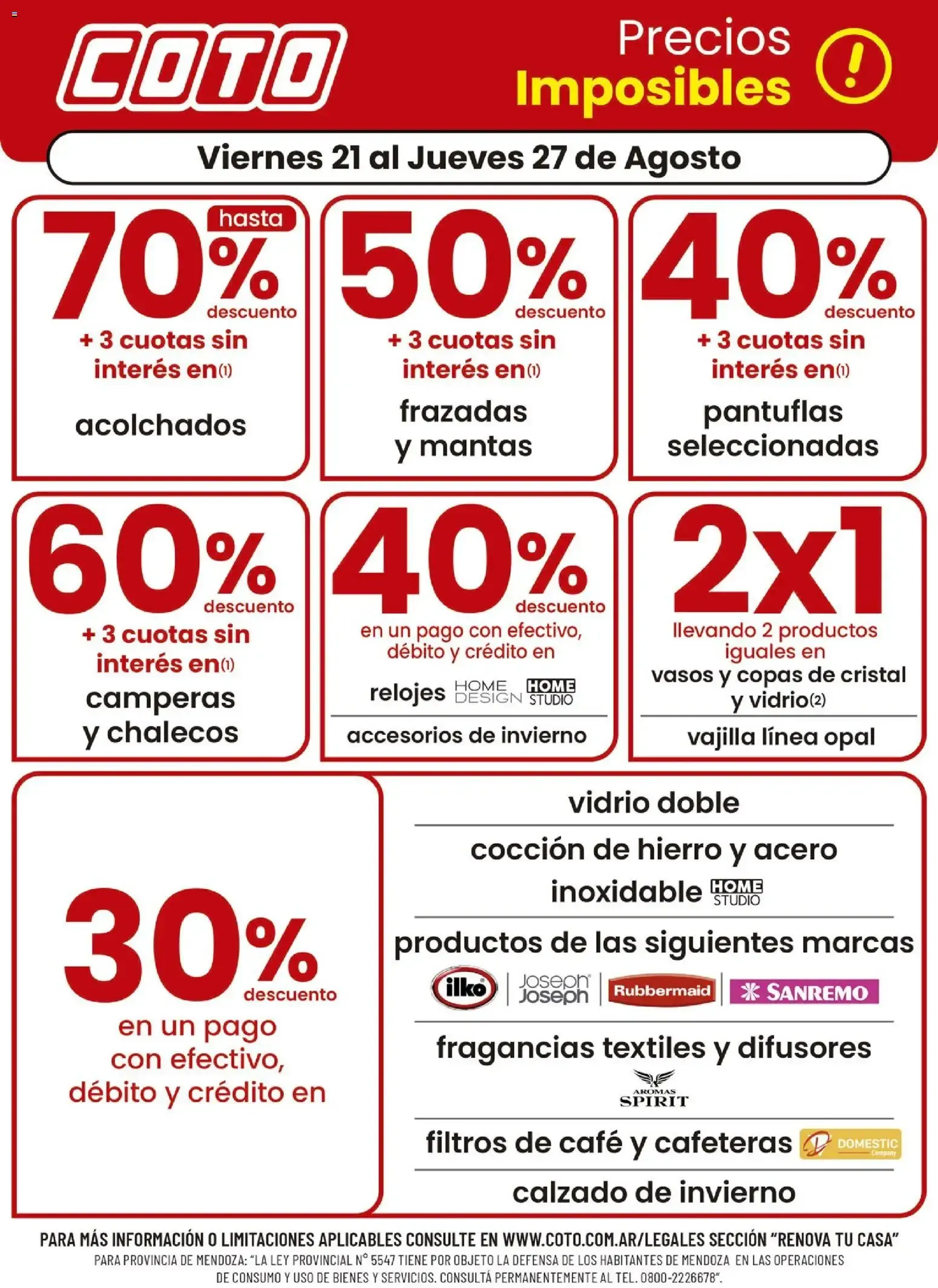 COTO

Precios Imposibles !

Viernes 21 al Jueves 27 de Agosto

hasta 70% descuento
+ 3 cuotas sin interés en(1)
acolchados

50% descuento
+ 3 cuotas sin interés en(1)
frazadas y mantas

40% descuento
+ 3 cuotas sin interés en(1)
pantuflas seleccionadas

60% descuento
+ 3 cuotas sin interés en(1)
camperas y chalecos

40% descuento
en un pago con efectivo, débito y crédito en
relojes HOME DESIGN HOME STUDIO
accesorios de invierno

2x1
llevando 2 productos iguales en
vasos y copas de cristal y vidrio(2)
vajilla línea opal

30% descuento
en un pago con efectivo, débito y crédito en

vidrio doble
cocción de hierro y acero inoxidable HOME STUDIO
productos de las siguientes marcas
ilko | Joseph Joseph | Rubbermaid | SANREMO
fragancias textiles y difusores
AROMAS SPIRIT
filtros de café y cafeteras DOMESTIC Company
calzado de invierno

PARA MÁS INFORMACIÓN O LIMITACIONES APLICABLES CONSULTE EN WWW.COTO.COM.AR/LEGALES SECCIÓN "RENOVA TU CASA"
PARA PROVINCIA DE MENDOZA: "LA LEY PROVINCIAL N° 5547 TIENE POR OBJETO LA DEFENSA DE LOS HABITANTES DE MENDOZA EN LAS OPERACIONES DE CONSUMO Y USO DE BIENES Y SERVICIOS. CONSULTÁ PERMANENTEMENTE AL TEL. 0800-2226678".